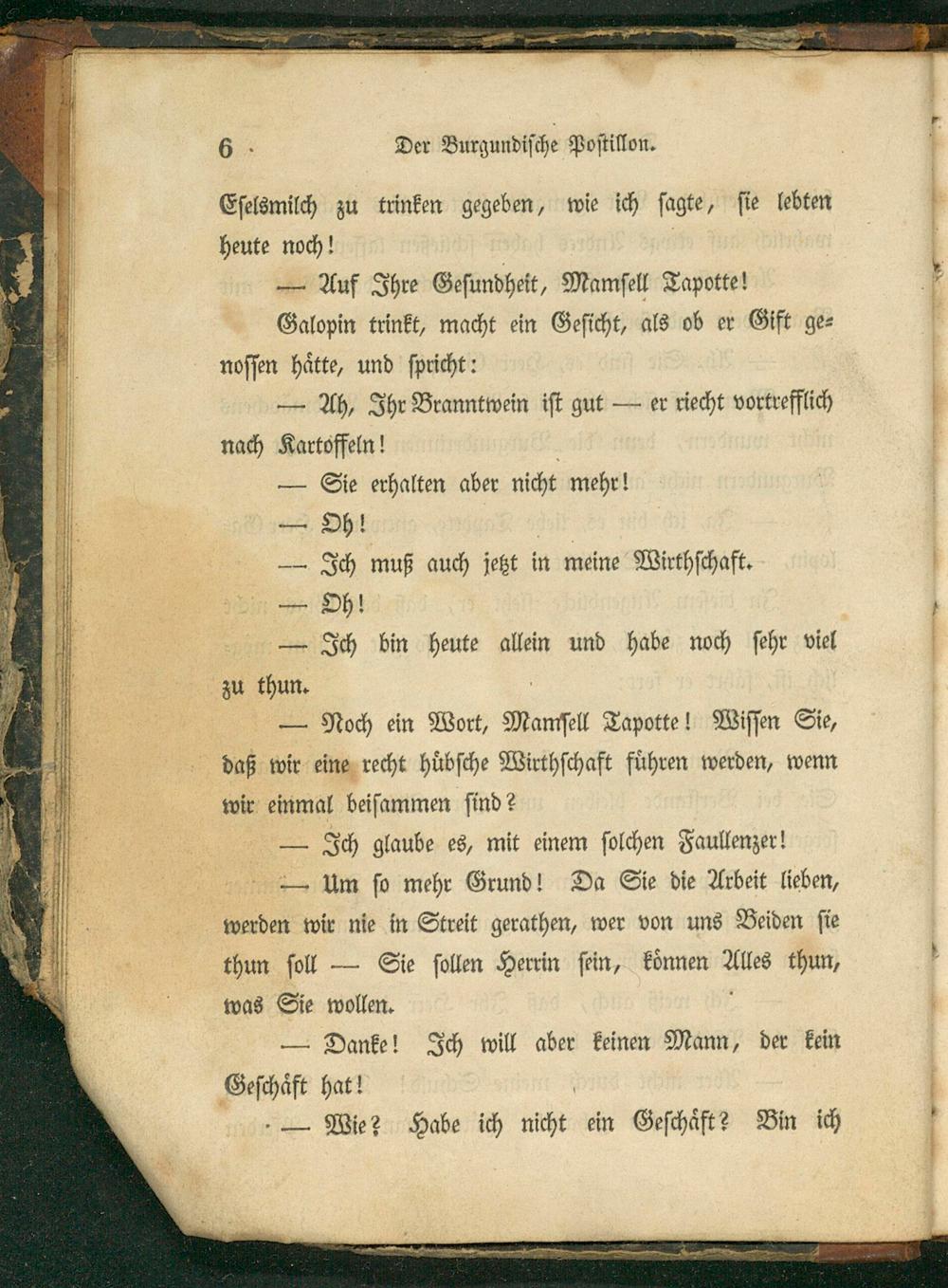 6 Der Burgundische Postillon.

Eselsmilch zu trinken gegeben, wie ich sagte, sie lebten heute noch!

— Auf Ihre Gesundheit, Mamsell Tapotte!

Galopin trinkt, macht ein Gesicht, als ob er Gift genossen hätte, und spricht:

— Ah, Ihr Branntwein ist gut — er riecht vortrefflich nach Kartoffeln!

— Sie erhalten aber nicht mehr!

— Oh!

— Ich muß auch jetzt in meine Wirthschaft.

— Oh!

— Ich bin heute allein und habe noch sehr viel zu thun.

— Noch ein Wort, Mamsell Tapotte! Wissen Sie, daß wir eine recht hübsche Wirthschaft führen werden, wenn wir einmal beisammen sind?

— Ich glaube es, mit einem solchen Faullenzer!

— Um so mehr Grund! Da Sie die Arbeit lieben, werden wir nie in Streit gerathen, wer von uns Beiden sie thun soll — Sie sollen Herrin sein, können Alles thun, was Sie wollen.

— Danke! Ich will aber keinen Mann, der kein Geschäft hat!

— Wie? Habe ich nicht ein Geschäft? Bin ich